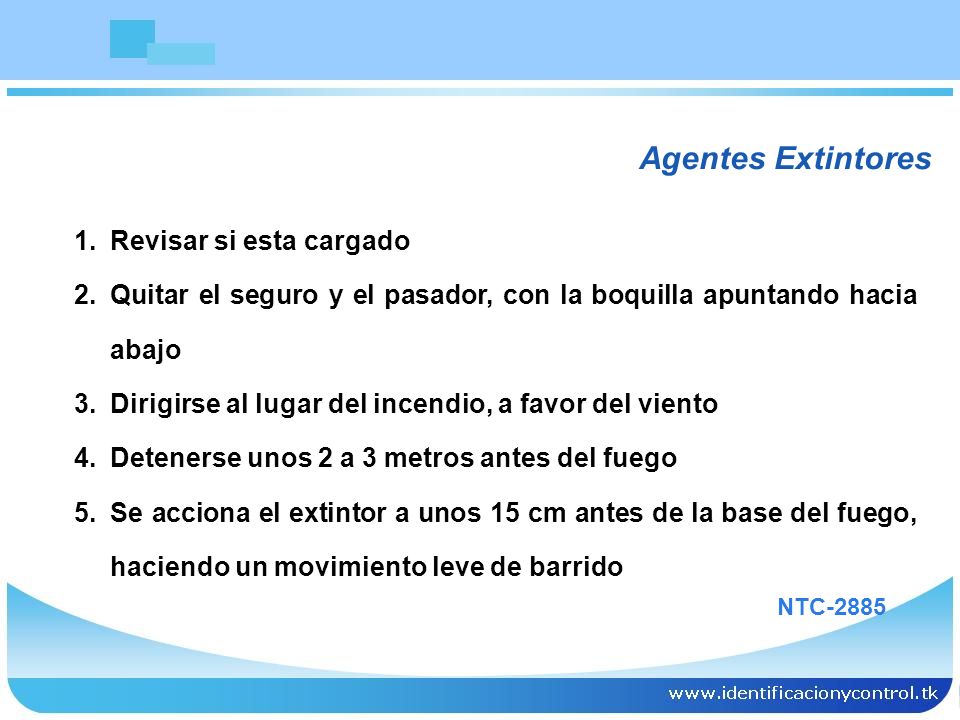 Agentes Extintores

1. Revisar si esta cargado
2. Quitar el seguro y el pasador, con la boquilla apuntando hacia abajo
3. Dirigirse al lugar del incendio, a favor del viento
4. Detenerse unos 2 a 3 metros antes del fuego
5. Se acciona el extintor a unos 15 cm antes de la base del fuego, haciendo un movimiento leve de barrido

NTC-2885

www.identificacionycontrol.tk